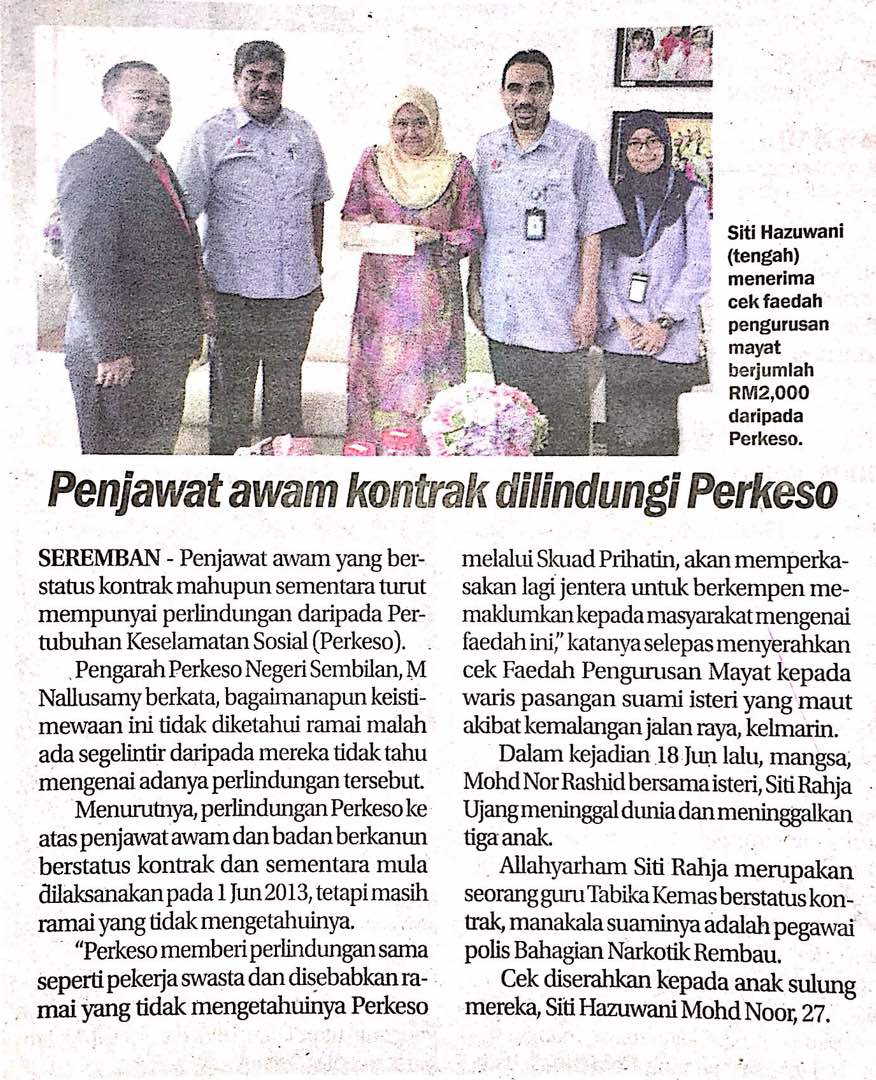 Siti Hazuwani (tengah) menerima cek faedah pengurusan mayat berjumlah RM2,000 daripada Perkeso.

Penjawat awam kontrak dilindungi Perkeso

SEREMBAN - Penjawat awam yang berstatus kontrak mahupun sementara turut mempunyai perlindungan daripada Pertubuhan Keselamatan Sosial (Perkeso).

Pengarah Perkeso Negeri Sembilan, M Nallusamy berkata, bagaimanapun keistimewaan ini tidak diketahui ramai malah ada segelintir daripada mereka tidak tahu mengenai adanya perlindungan tersebut.

Menurutnya, perlindungan Perkeso ke atas penjawat awam dan badan berkanun berstatus kontrak dan sementara mula dilaksanakan pada 1 Jun 2013, tetapi masih ramai yang tidak mengetahuinya.

"Perkeso memberi perlindungan sama seperti pekerja swasta dan disebabkan ramai yang tidak mengetahuinya Perkeso melalui Skuad Prihatin, akan memperkasakan lagi jentera untuk berkempen memaklumkan kepada masyarakat mengenai faedah ini," katanya selepas menyerahkan cek Faedah Pengurusan Mayat kepada waris pasangan suami isteri yang maut akibat kemalangan jalan raya, kelmarin.

Dalam kejadian 18 Jun lalu, mangsa, Mohd Nor Rashid bersama isteri, Siti Rahja Ujang meninggal dunia dan meninggalkan tiga anak.

Allahyarham Siti Rahja merupakan seorang guru Tabika Kemas berstatus kontrak, manakala suaminya adalah pegawai polis Bahagian Narkotik Rembau.

Cek diserahkan kepada anak sulung mereka, Siti Hazuwani Mohd Noor, 27.